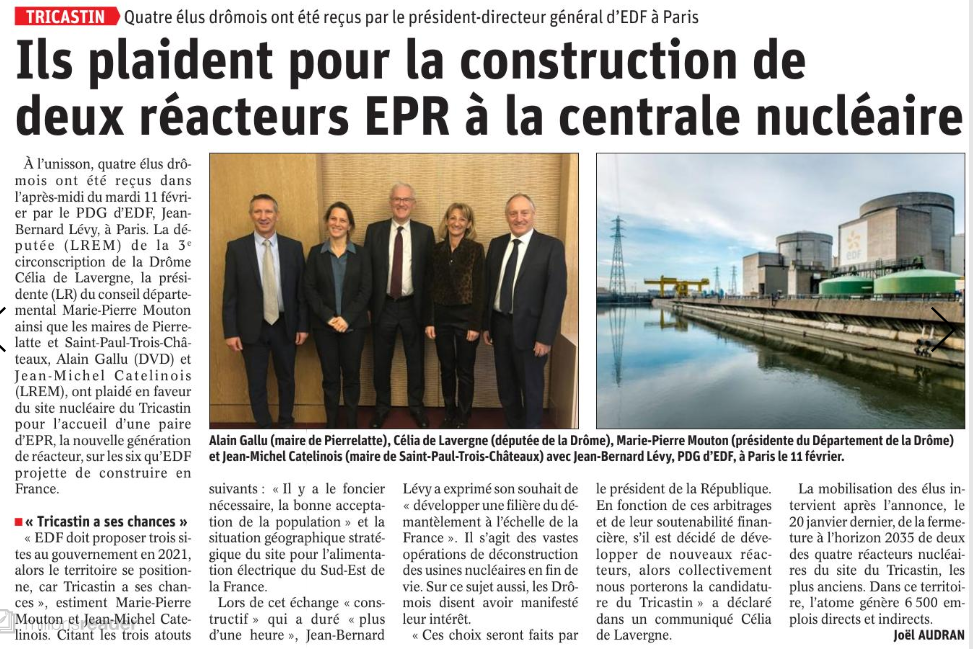 TRICASTIN Quatre élus drômois ont été reçus par le président-directeur général d'EDF à Paris

Ils plaident pour la construction de deux réacteurs EPR à la centrale nucléaire

À l'unisson, quatre élus drômois ont été reçus dans l'après-midi du mardi 11 février par le PDG d'EDF, Jean-Bernard Lévy, à Paris. La députée (LREM) de la 3e circonscription de la Drôme Célia de Lavergne, la présidente (LR) du conseil départemental Marie-Pierre Mouton ainsi que les maires de Pierrelatte et Saint-Paul-Trois-Châteaux, Alain Gallu (DVD) et Jean-Michel Catelinois (LREM), ont plaidé en faveur du site nucléaire du Tricastin pour l'accueil d'une paire d'EPR, la nouvelle génération de réacteur, sur les six qu'EDF projette de construire en France.

« Tricastin a ses chances »

« EDF doit proposer trois sites au gouvernement en 2021, alors le territoire se positionne, car Tricastin a ses chances », estiment Marie-Pierre Mouton et Jean-Michel Catelinois. Citant les trois atouts suivants : « Il y a le foncier nécessaire, la bonne acceptation de la population » et la situation géographique stratégique du site pour l'alimentation électrique du Sud-Est de la France.

Lors de cet échange « constructif » qui a duré « plus d'une heure », Jean-Bernard Lévy a exprimé son souhait de « développer une filière du démantèlement à l'échelle de la France ». Il s'agit des vastes opérations de déconstruction des usines nucléaires en fin de vie. Sur ce sujet aussi, les Drômois disent avoir manifesté leur intérêt.

« Ces choix seront faits par le président de la République. En fonction de ces arbitrages et de leur soutenabilité financière, s'il est décidé de développer de nouveaux réacteurs, alors collectivement nous porterons la candidature du Tricastin » a déclaré dans un communiqué Célia de Lavergne.

La mobilisation des élus intervient après l'annonce, le 20 janvier dernier, de la fermeture à l'horizon 2035 de deux des quatre réacteurs nucléaires du site du Tricastin, les plus anciens. Dans ce territoire, l'atome génère 6 500 emplois directs et indirects.

Joël AUDRAN

Alain Gallu (maire de Pierrelatte), Célia de Lavergne (députée de la Drôme), Marie-Pierre Mouton (présidente du Département de la Drôme) et Jean-Michel Catelinois (maire de Saint-Paul-Trois-Châteaux) avec Jean-Bernard Lévy, PDG d'EDF, à Paris le 11 février.

EDF